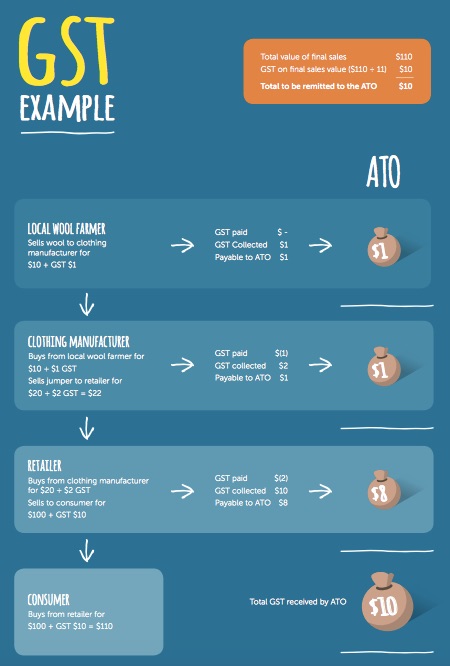 GST
EXAMPLE

Total value of final sales $110
GST on final sales value ($110 ÷ 11) $10
Total to be remitted to the ATO $10

ATO

LOCAL WOOL FARMER
Sells wool to clothing manufacturer for $10 + GST $1

GST paid $ -
GST Collected $1
Payable to ATO $1

$1

CLOTHING MANUFACTURER
Buys from local wool farmer for $10 + $1 GST
Sells jumper to retailer for $20 + $2 GST = $22

GST paid $(1)
GST collected $2
Payable to ATO $1

$1

RETAILER
Buys from clothing manufacturer for $20 + $2 GST
Sells to consumer for $100 + GST $10

GST paid $(2)
GST collected $10
Payable to ATO $8

$8

CONSUMER
Buys from retailer for $100 + GST $10 = $110

Total GST received by ATO

$10